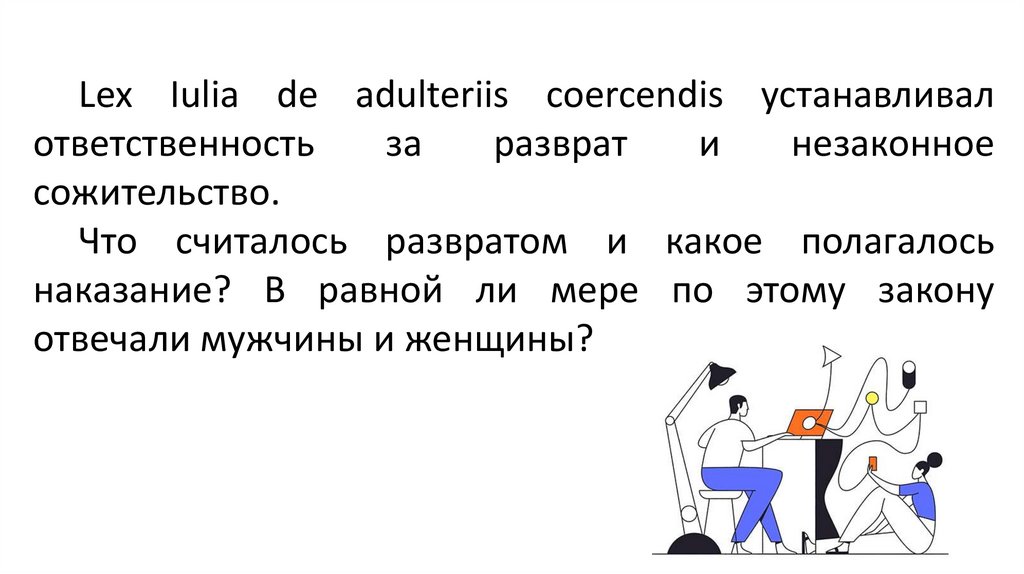 Lex Iulia de adulteriis coercendis устанавливал ответственность за разврат и незаконное сожительство.

Что считалось развратом и какое полагалось наказание? В равной ли мере по этому закону отвечали мужчины и женщины?